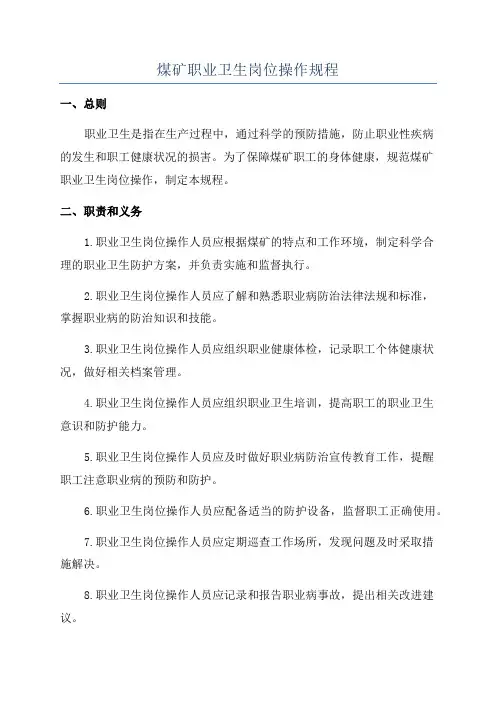 煤矿职业卫生岗位操作规程

一、总则

职业卫生是指在生产过程中，通过科学的预防措施，防止职业性疾病的发生和职工健康状况的损害。为了保障煤矿职工的身体健康，规范煤矿职业卫生岗位操作，制定本规程。

二、职责和义务

1.职业卫生岗位操作人员应根据煤矿的特点和工作环境，制定科学合理的职业卫生防护方案，并负责实施和监督执行。

2.职业卫生岗位操作人员应了解和熟悉职业病防治法律法规和标准，掌握职业病的防治知识和技能。

3.职业卫生岗位操作人员应组织职业健康体检，记录职工个体健康状况，做好相关档案管理。

4.职业卫生岗位操作人员应组织职业卫生培训，提高职工的职业卫生意识和防护能力。

5.职业卫生岗位操作人员应及时做好职业病防治宣传教育工作，提醒职工注意职业病的预防和防护。

6.职业卫生岗位操作人员应配备适当的防护设备，监督职工正确使用。

7.职业卫生岗位操作人员应定期巡查工作场所，发现问题及时采取措施解决。

8.职业卫生岗位操作人员应记录和报告职业病事故，提出相关改进建议。